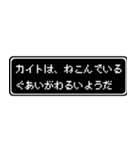 カイトは、ねこんでいる
ぐあいがわるいようだ